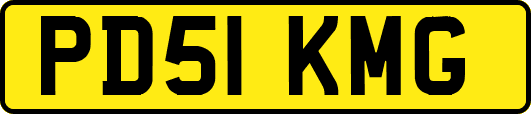 PD51 KMG